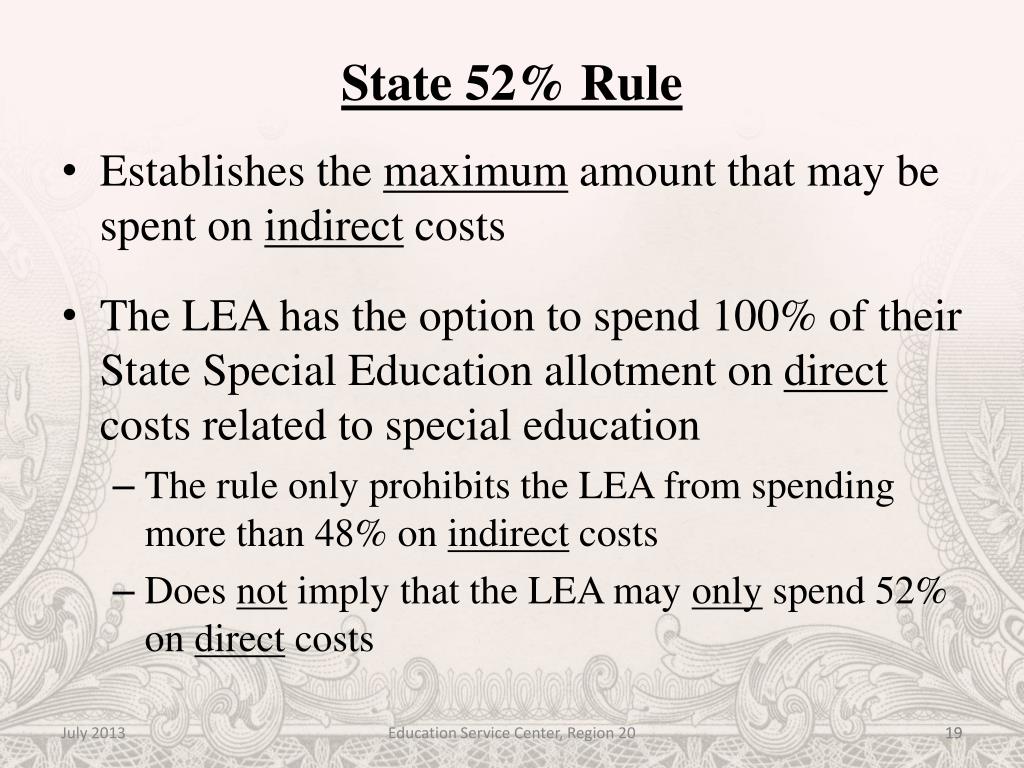 State 52% Rule

• Establishes the maximum amount that may be spent on indirect costs

• The LEA has the option to spend 100% of their State Special Education allotment on direct costs related to special education

– The rule only prohibits the LEA from spending more than 48% on indirect costs

– Does not imply that the LEA may only spend 52% on direct costs

July 2013

Education Service Center, Region 20

19